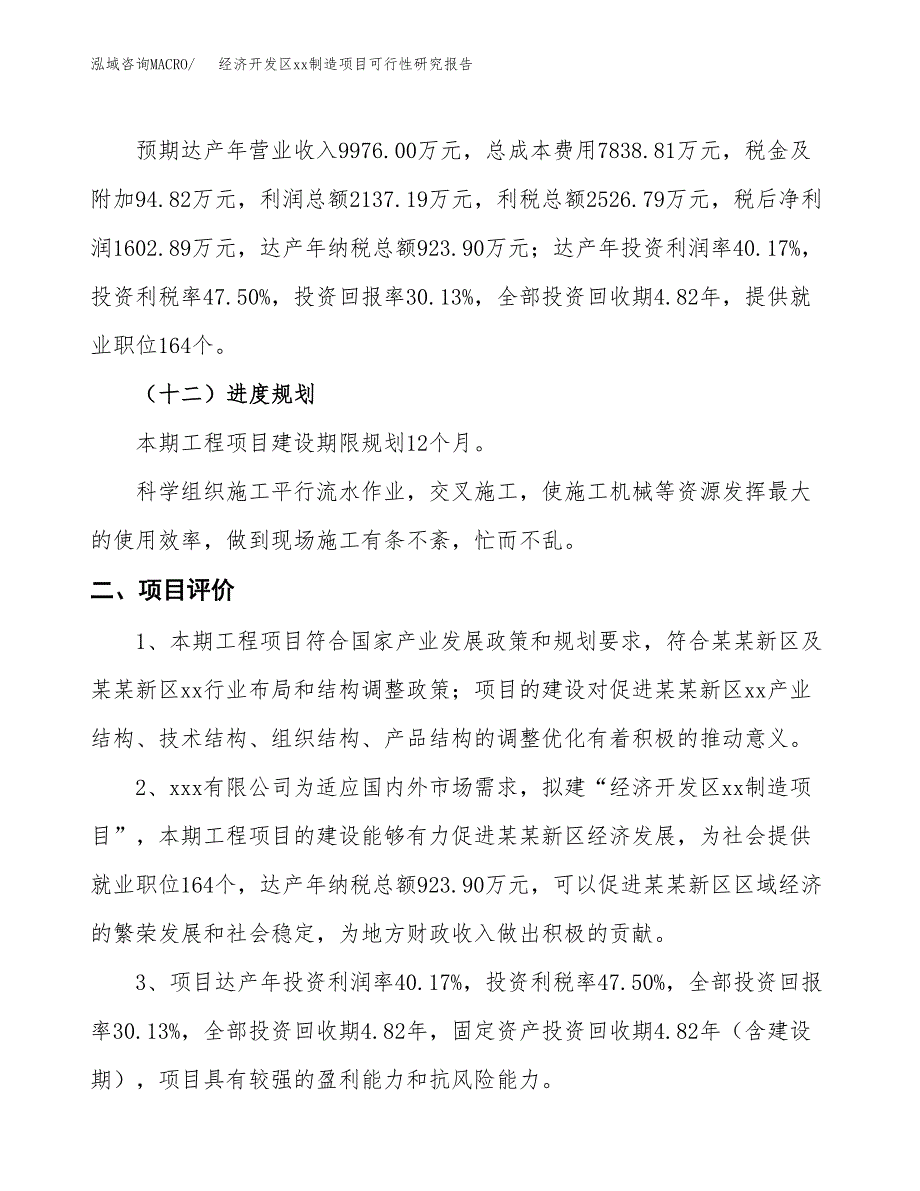 泓域咨询MACRO/ 经济开发区xx制造项目可行性研究报告

预期达产年营业收入9976.00万元，总成本费用7838.81万元，税金及附加94.82万元，利润总额2137.19万元，利税总额2526.79万元，税后净利润1602.89万元，达产年纳税总额923.90万元；达产年投资利润率40.17%，投资利税率47.50%，投资回报率30.13%，全部投资回收期4.82年，提供就业职位164个。

（十二）进度规划

本期工程项目建设期限规划12个月。

科学组织施工平行流水作业，交叉施工，使施工机械等资源发挥最大的使用效率，做到现场施工有条不紊，忙而不乱。

二、项目评价

1、本期工程项目符合国家产业发展政策和规划要求，符合某某新区及某某新区xx行业布局和结构调整政策；项目的建设对促进某某新区xx产业结构、技术结构、组织结构、产品结构的调整优化有着积极的推动意义。

2、xxx有限公司为适应国内外市场需求，拟建“经济开发区xx制造项目”，本期工程项目的建设能够有力促进某某新区经济发展，为社会提供就业职位164个，达产年纳税总额923.90万元，可以促进某某新区区域经济的繁荣发展和社会稳定，为地方财政收入做出积极的贡献。

3、项目达产年投资利润率40.17%，投资利税率47.50%，全部投资回报率30.13%，全部投资回收期4.82年，固定资产投资回收期4.82年（含建设期），项目具有较强的盈利能力和抗风险能力。